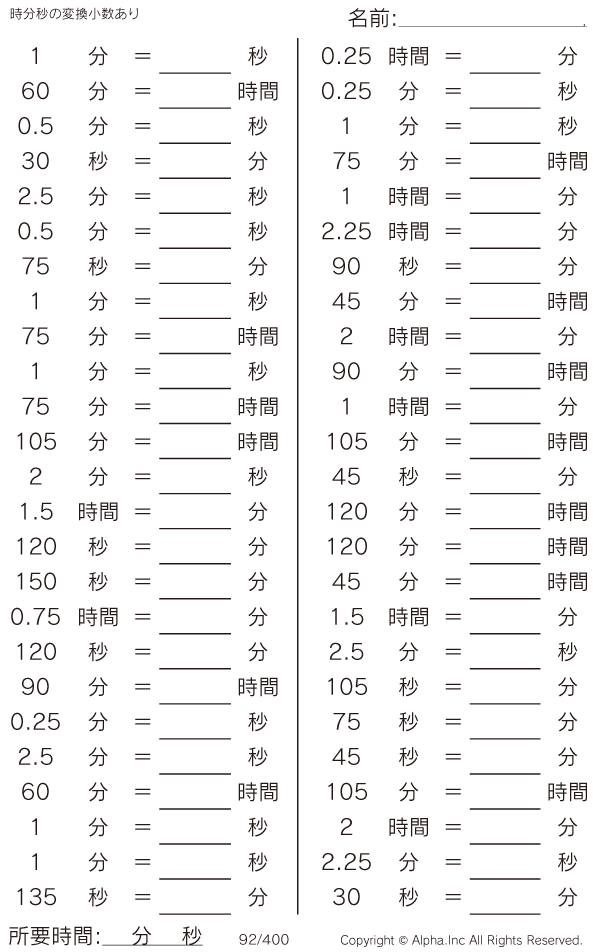 時分秒の変換小数あり

名前:____

1 分 = ____ 秒
60 分 = ____ 時間
0.5 分 = ____ 秒
30 秒 = ____ 分
2.5 分 = ____ 秒
0.5 分 = ____ 秒
75 秒 = ____ 分
1 分 = ____ 秒
75 分 = ____ 時間
1 分 = ____ 秒
75 分 = ____ 時間
105 分 = ____ 時間
2 分 = ____ 秒
1.5 時間 = ____ 分
120 秒 = ____ 分
150 秒 = ____ 分
0.75 時間 = ____ 分
120 秒 = ____ 分
90 分 = ____ 時間
0.25 分 = ____ 秒
2.5 分 = ____ 秒
60 分 = ____ 時間
1 分 = ____ 秒
1 分 = ____ 秒
135 秒 = ____ 分

0.25 時間 = ____ 分
0.25 分 = ____ 秒
1 分 = ____ 秒
75 分 = ____ 時間
1 時間 = ____ 分
2.25 時間 = ____ 分
90 秒 = ____ 分
45 分 = ____ 時間
2 時間 = ____ 分
90 分 = ____ 時間
1 時間 = ____ 分
105 分 = ____ 時間
45 秒 = ____ 分
120 分 = ____ 時間
120 分 = ____ 時間
45 分 = ____ 時間
1.5 時間 = ____ 分
2.5 分 = ____ 秒
105 秒 = ____ 分
75 秒 = ____ 分
45 秒 = ____ 分
105 分 = ____ 時間
2 時間 = ____ 分
2.25 分 = ____ 秒
30 秒 = ____ 分

所要時間:____分____秒 92/400 Copyright © Alpha.Inc All Rights Reserved.